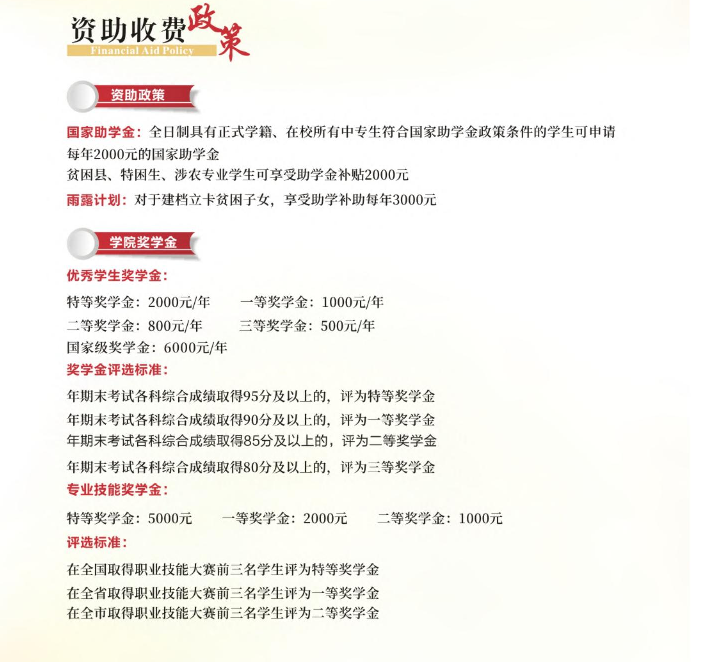 资助收费政策
Financial Aid Policy

资助政策

国家助学金：全日制具有正式学籍、在校所有中专生符合国家助学金政策条件的学生可申请每年2000元的国家助学金
贫困县、特困生、涉农专业学生可享受助学金补贴2000元
雨露计划：对于建档立卡贫困子女，享受助学补助每年3000元

学院奖学金

优秀学生奖学金：
特等奖学金：2000元/年　　一等奖学金：1000元/年
二等奖学金：800元/年　　三等奖学金：500元/年
国家级奖学金：6000元/年
奖学金评选标准：
年期末考试各科综合成绩取得95分及以上的，评为特等奖学金
年期末考试各科综合成绩取得90分及以上的，评为一等奖学金
年期末考试各科综合成绩取得85分及以上的，评为二等奖学金
年期末考试各科综合成绩取得80分及以上的，评为三等奖学金
专业技能奖学金：
特等奖学金：5000元　　一等奖学金：2000元　　二等奖学金：1000元
评选标准：
在全国取得职业技能大赛前三名学生评为特等奖学金
在全省取得职业技能大赛前三名学生评为一等奖学金
在全市取得职业技能大赛前三名学生评为二等奖学金